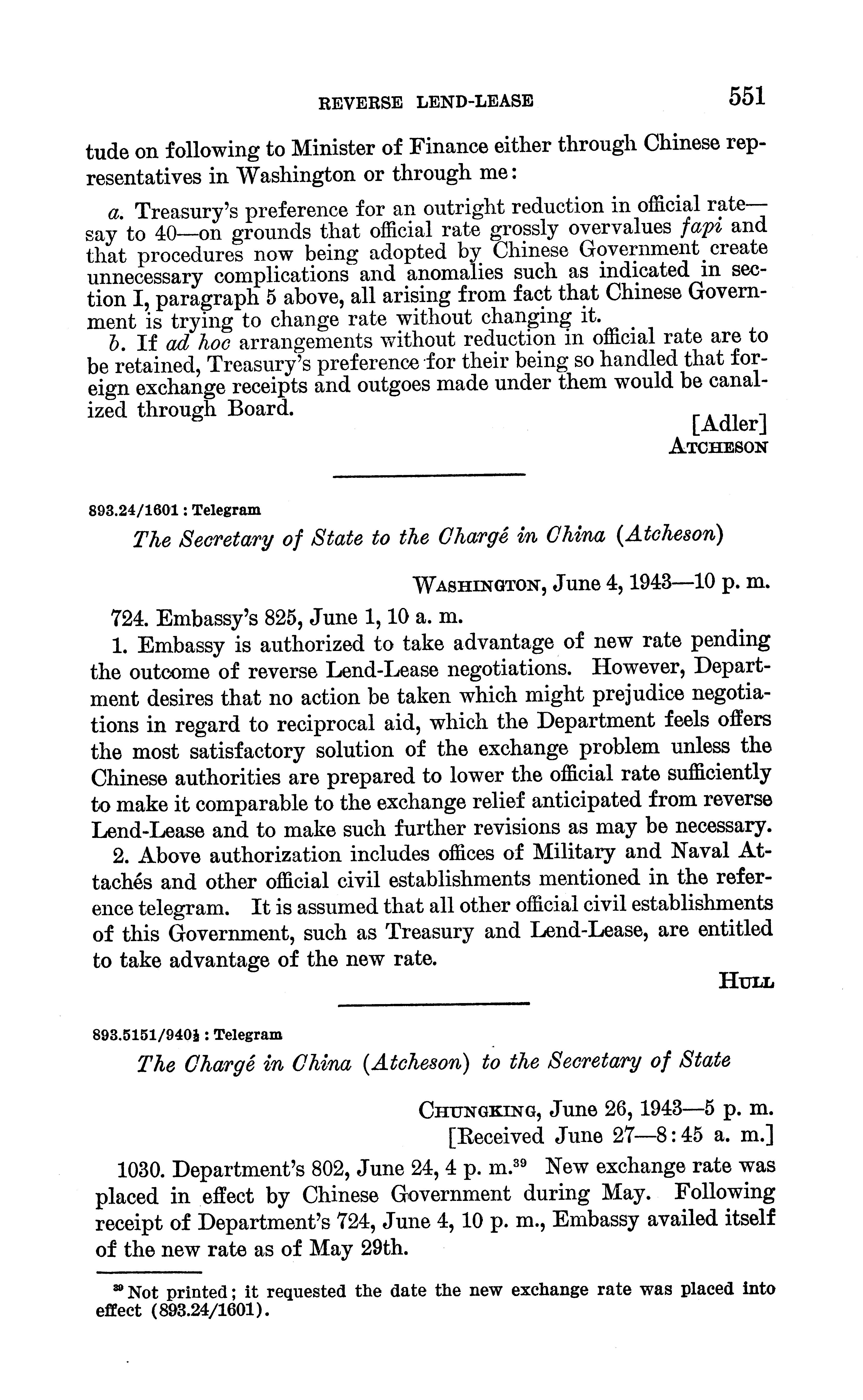 REVERSE LEND-LEASE 551

tude on following to Minister of Finance either through Chinese representatives in Washington or through me:

a. Treasury's preference for an outright reduction in official rate—say to 40—on grounds that official rate grossly overvalues fapi and that procedures now being adopted by Chinese Government create unnecessary complications and anomalies such as indicated in section I, paragraph 5 above, all arising from fact that Chinese Government is trying to change rate without changing it.

b. If ad hoc arrangements without reduction in official rate are to be retained, Treasury's preference for their being so handled that foreign exchange receipts and outgoes made under them would be canalized through Board.

[Adler]
ATCHESON

893.24/1601 : Telegram

The Secretary of State to the Chargé in China (Atcheson)

WASHINGTON, June 4, 1943—10 p. m.

724. Embassy's 825, June 1, 10 a. m.

1. Embassy is authorized to take advantage of new rate pending the outcome of reverse Lend-Lease negotiations. However, Department desires that no action be taken which might prejudice negotiations in regard to reciprocal aid, which the Department feels offers the most satisfactory solution of the exchange problem unless the Chinese authorities are prepared to lower the official rate sufficiently to make it comparable to the exchange relief anticipated from reverse Lend-Lease and to make such further revisions as may be necessary.

2. Above authorization includes offices of Military and Naval Attachés and other official civil establishments mentioned in the reference telegram. It is assumed that all other official civil establishments of this Government, such as Treasury and Lend-Lease, are entitled to take advantage of the new rate.

HULL

893.5151/940½ : Telegram

The Chargé in China (Atcheson) to the Secretary of State

CHUNGKING, June 26, 1943—5 p. m.
[Received June 27—8:45 a. m.]

1030. Department's 802, June 24, 4 p. m.$^{39}$ New exchange rate was placed in effect by Chinese Government during May. Following receipt of Department's 724, June 4, 10 p. m., Embassy availed itself of the new rate as of May 29th.

$^{39}$ Not printed; it requested the date the new exchange rate was placed into effect (893.24/1601).